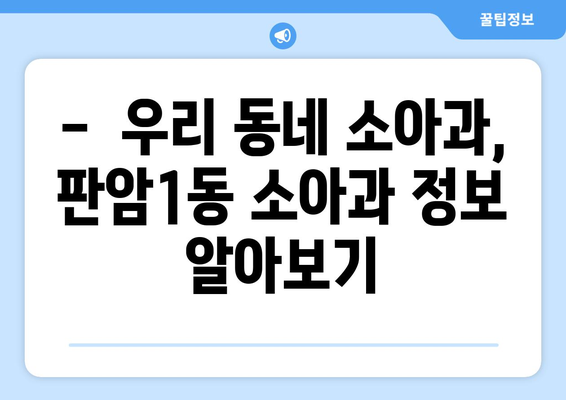 꿀팁정보

-  우리 동네 소아과, 판암1동 소아과 정보 알아보기